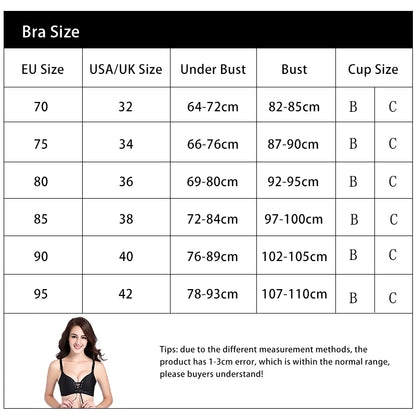 Bra Size

| EU Size | USA/UK Size | Under Bust | Bust | Cup Size | |
|---|---|---|---|---|---|
| 70 | 32 | 64-72cm | 82-85cm | B | C |
| 75 | 34 | 66-76cm | 87-90cm | B | C |
| 80 | 36 | 69-80cm | 92-95cm | B | C |
| 85 | 38 | 72-84cm | 97-100cm | B | C |
| 90 | 40 | 76-89cm | 102-105cm | B | C |
| 95 | 42 | 78-93cm | 107-110cm | B | C |

Tips: due to the different measurement methods, the product has 1-3cm error, which is within the normal range, please buyers understand!